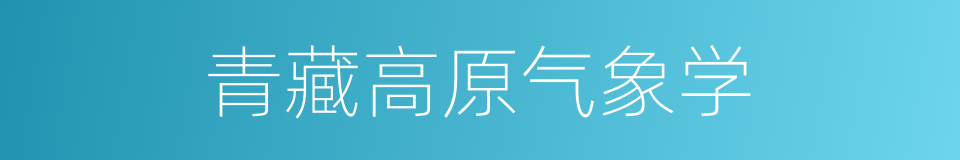 青藏高原气象学